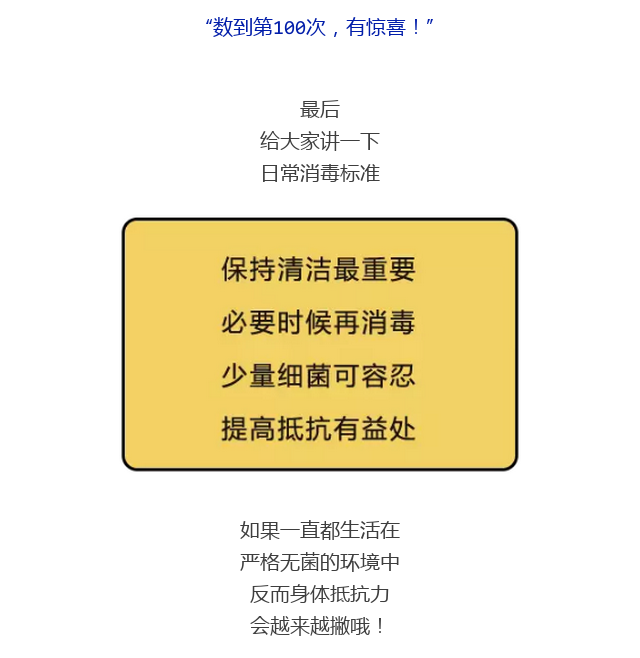 “数到第100次，有惊喜！”

最后
给大家讲一下
日常消毒标准

保持清洁最重要
必要时候再消毒
少量细菌可容忍
提高抵抗有益处

如果一直都生活在
严格无菌的环境中
反而身体抵抗力
会越来越撇哦！